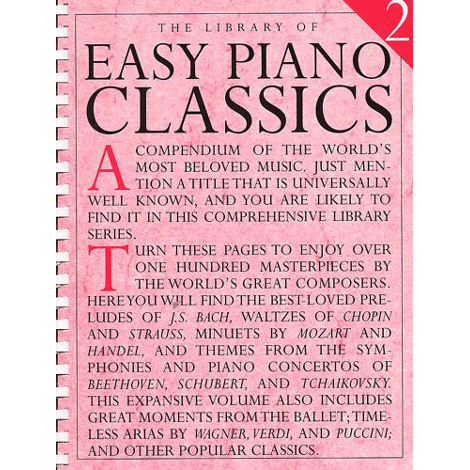 2

THE LIBRARY OF

EASY PIANO CLASSICS

A COMPENDIUM OF THE WORLD'S MOST BELOVED MUSIC. JUST MENTION A TITLE THAT IS UNIVERSALLY WELL KNOWN, AND YOU ARE LIKELY TO FIND IT IN THIS COMPREHENSIVE LIBRARY SERIES.

TURN THESE PAGES TO ENJOY OVER ONE HUNDRED MASTERPIECES BY THE WORLD'S GREAT COMPOSERS. HERE YOU WILL FIND THE BEST-LOVED PRELUDES OF J.S. BACH, WALTZES OF CHOPIN AND STRAUSS, MINUETS BY MOZART AND HANDEL, AND THEMES FROM THE SYMPHONIES AND PIANO CONCERTOS OF BEETHOVEN, SCHUBERT, AND TCHAIKOVSKY. THIS EXPANSIVE VOLUME ALSO INCLUDES GREAT MOMENTS FROM THE BALLET; TIMELESS ARIAS BY WAGNER, VERDI, AND PUCCINI; AND OTHER POPULAR CLASSICS.